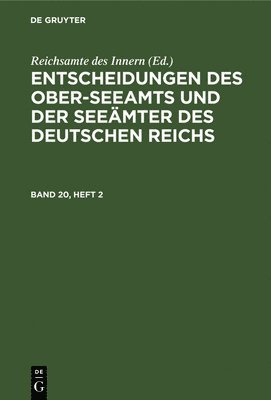 DE GRUYTER

Reichsamte des Innern (Ed.)

ENTSCHEIDUNGEN DES OBER-SEEAMTS UND DER SEEÄMTER DES DEUTSCHEN REICHS

BAND 20, HEFT 2

DE
G